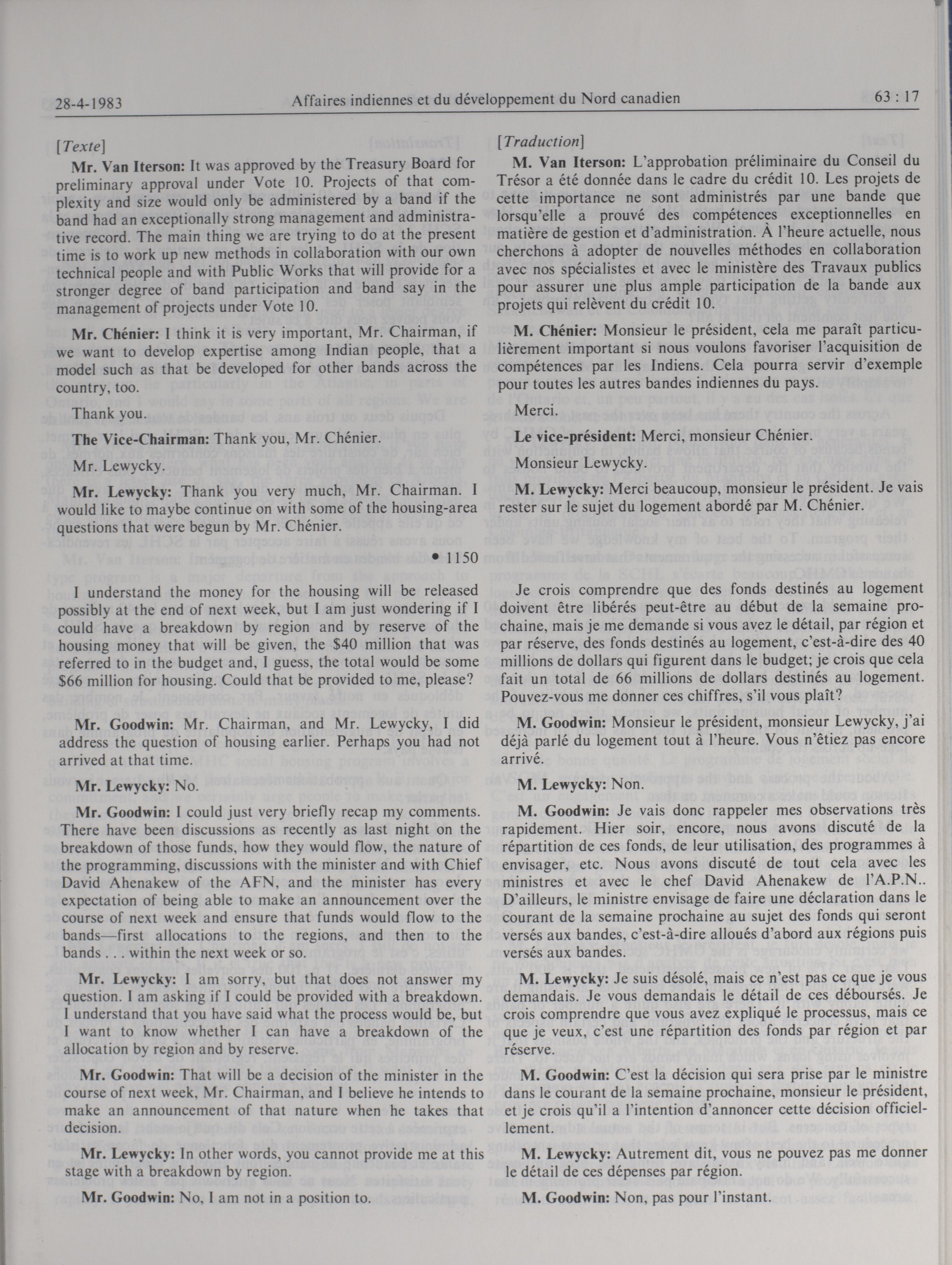 28-4-1983 Affaires indiennes et du développement du Nord canadien 63 : 17

[Texte]

Mr. Van Iterson: It was approved by the Treasury Board for preliminary approval under Vote 10. Projects of that complexity and size would only be administered by a band if the band had an exceptionally strong management and administrative record. The main thing we are trying to do at the present time is to work up new methods in collaboration with our own technical people and with Public Works that will provide for a stronger degree of band participation and band say in the management of projects under Vote 10.

Mr. Chénier: I think it is very important, Mr. Chairman, if we want to develop expertise among Indian people, that a model such as that be developed for other bands across the country, too.

Thank you.

The Vice-Chairman: Thank you, Mr. Chénier.

Mr. Lewycky.

Mr. Lewycky: Thank you very much, Mr. Chairman. I would like to maybe continue on with some of the housing-area questions that were begun by Mr. Chénier.

• 1150

I understand the money for the housing will be released possibly at the end of next week, but I am just wondering if I could have a breakdown by region and by reserve of the housing money that will be given, the $40 million that was referred to in the budget and, I guess, the total would be some $66 million for housing. Could that be provided to me, please?

Mr. Goodwin: Mr. Chairman, and Mr. Lewycky, I did address the question of housing earlier. Perhaps you had not arrived at that time.

Mr. Lewycky: No.

Mr. Goodwin: I could just very briefly recap my comments. There have been discussions as recently as last night on the breakdown of those funds, how they would flow, the nature of the programming, discussions with the minister and with Chief David Ahenakew of the AFN, and the minister has every expectation of being able to make an announcement over the course of next week and ensure that funds would flow to the bands—first allocations to the regions, and then to the bands . . . within the next week or so.

Mr. Lewycky: I am sorry, but that does not answer my question. I am asking if I could be provided with a breakdown. I understand that you have said what the process would be, but I want to know whether I can have a breakdown of the allocation by region and by reserve.

Mr. Goodwin: That will be a decision of the minister in the course of next week, Mr. Chairman, and I believe he intends to make an announcement of that nature when he takes that decision.

Mr. Lewycky: In other words, you cannot provide me at this stage with a breakdown by region.

Mr. Goodwin: No, I am not in a position to.

[Traduction]

M. Van Iterson: L'approbation préliminaire du Conseil du Trésor a été donnée dans le cadre du crédit 10. Les projets de cette importance ne sont administrés par une bande que lorsqu'elle a prouvé des compétences exceptionnelles en matière de gestion et d'administration. À l'heure actuelle, nous cherchons à adopter de nouvelles méthodes en collaboration avec nos spécialistes et avec le ministère des Travaux publics pour assurer une plus ample participation de la bande aux projets qui relèvent du crédit 10.

M. Chénier: Monsieur le président, cela me paraît particulièrement important si nous voulons favoriser l'acquisition de compétences par les Indiens. Cela pourra servir d'exemple pour toutes les autres bandes indiennes du pays.

Merci.

Le vice-président: Merci, monsieur Chénier.

Monsieur Lewycky.

M. Lewycky: Merci beaucoup, monsieur le président. Je vais rester sur le sujet du logement abordé par M. Chénier.

Je crois comprendre que des fonds destinés au logement doivent être libérés peut-être au début de la semaine prochaine, mais je me demande si vous avez le détail, par région et par réserve, des fonds destinés au logement, c'est-à-dire des 40 millions de dollars qui figurent dans le budget; je crois que cela fait un total de 66 millions de dollars destinés au logement. Pouvez-vous me donner ces chiffres, s'il vous plaît?

M. Goodwin: Monsieur le président, monsieur Lewycky, j'ai déjà parlé du logement tout à l'heure. Vous n'êtiez pas encore arrivé.

M. Lewycky: Non.

M. Goodwin: Je vais donc rappeler mes observations très rapidement. Hier soir, encore, nous avons discuté de la répartition de ces fonds, de leur utilisation, des programmes à envisager, etc. Nous avons discuté de tout cela avec les ministres et avec le chef David Ahenakew de l'A.P.N.. D'ailleurs, le ministre envisage de faire une déclaration dans le courant de la semaine prochaine au sujet des fonds qui seront versés aux bandes, c'est-à-dire alloués d'abord aux régions puis versés aux bandes.

M. Lewycky: Je suis désolé, mais ce n'est pas ce que je vous demandais. Je vous demandais le détail de ces déboursés. Je crois comprendre que vous avez expliqué le processus, mais ce que je veux, c'est une répartition des fonds par région et par réserve.

M. Goodwin: C'est la décision qui sera prise par le ministre dans le courant de la semaine prochaine, monsieur le président, et je crois qu'il a l'intention d'annoncer cette décision officiellement.

M. Lewycky: Autrement dit, vous ne pouvez pas me donner le détail de ces dépenses par région.

M. Goodwin: Non, pas pour l'instant.